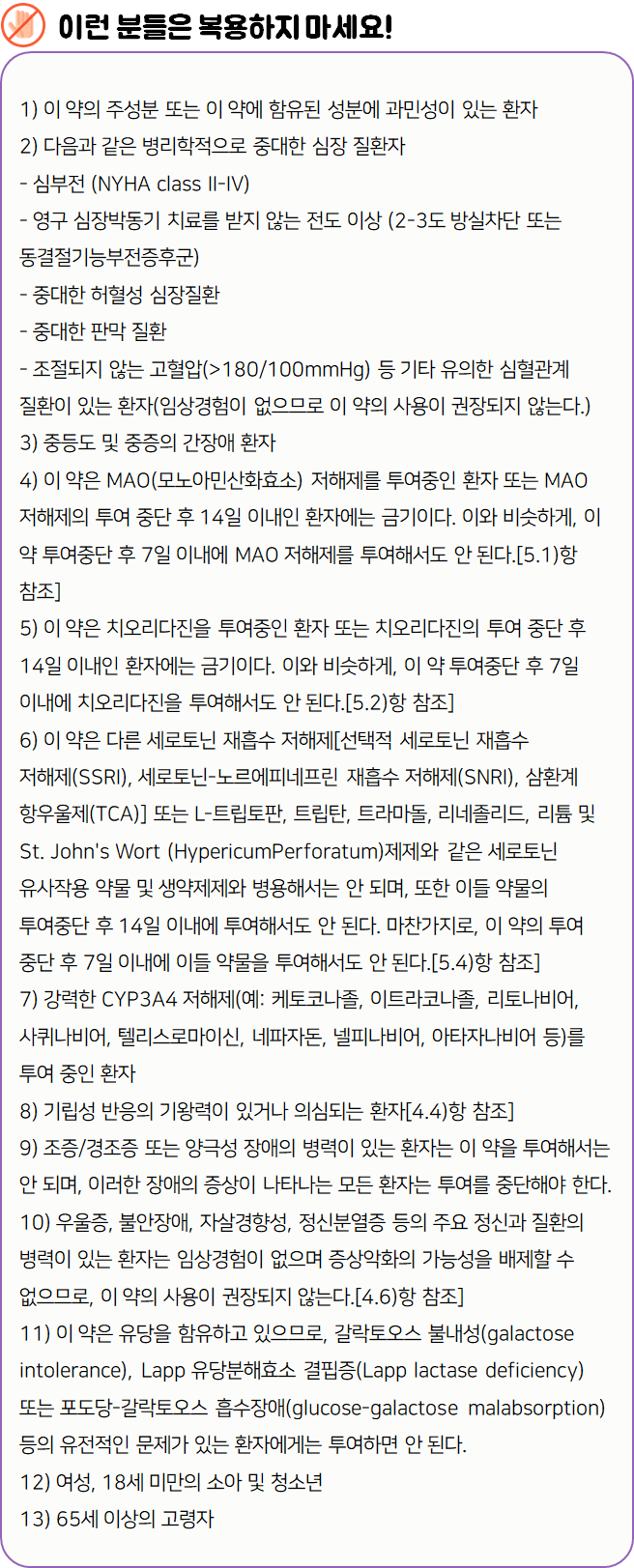 이런 분들은 복용하지 마세요!

1) 이 약의 주성분 또는 이 약에 함유된 성분에 과민성이 있는 환자
2) 다음과 같은 병리학적으로 중대한 심장 질환자
- 심부전 (NYHA class II-IV)
- 영구 심장박동기 치료를 받지 않는 전도 이상 (2-3도 방실차단 또는 동결절기능부전증후군)
- 중대한 허혈성 심장질환
- 중대한 판막 질환
- 조절되지 않는 고혈압(>180/100mmHg) 등 기타 유의한 심혈관계 질환이 있는 환자(임상경험이 없으므로 이 약의 사용이 권장되지 않는다.)
3) 중등도 및 중증의 간장애 환자
4) 이 약은 MAO(모노아민산화효소) 저해제를 투여중인 환자 또는 MAO 저해제의 투여 중단 후 14일 이내인 환자에는 금기이다. 이와 비슷하게, 이 약 투여중단 후 7일 이내에 MAO 저해제를 투여해서도 안 된다.[5.1)항 참조]
5) 이 약은 치오리다진을 투여중인 환자 또는 치오리다진의 투여 중단 후 14일 이내인 환자에는 금기이다. 이와 비슷하게, 이 약 투여중단 후 7일 이내에 치오리다진을 투여해서도 안 된다.[5.2)항 참조]
6) 이 약은 다른 세로토닌 재흡수 저해제[선택적 세로토닌 재흡수 저해제(SSRI), 세로토닌-노르에피네프린 재흡수 저해제(SNRI), 삼환계 항우울제(TCA)] 또는 L-트립토판, 트립탄, 트라마돌, 리네졸리드, 리튬 및 St. John's Wort (HypericumPerforatum)제제와 같은 세로토닌 유사작용 약물 및 생약제제와 병용해서는 안 되며, 또한 이들 약물의 투여중단 후 14일 이내에 투여해서도 안 된다. 마찬가지로, 이 약의 투여 중단 후 7일 이내에 이들 약물을 투여해서도 안 된다.[5.4)항 참조]
7) 강력한 CYP3A4 저해제(예: 케토코나졸, 이트라코나졸, 리토나비어, 사퀴나비어, 텔리스로마이신, 네파자돈, 넬피나비어, 아타자나비어 등)를 투여 중인 환자
8) 기립성 반응의 기왕력이 있거나 의심되는 환자[4.4)항 참조]
9) 조증/경조증 또는 양극성 장애의 병력이 있는 환자는 이 약을 투여해서는 안 되며, 이러한 장애의 증상이 나타나는 모든 환자는 투여를 중단해야 한다.
10) 우울증, 불안장애, 자살경향성, 정신분열증 등의 주요 정신과 질환의 병력이 있는 환자는 임상경험이 없으며 증상악화의 가능성을 배제할 수 없으므로, 이 약의 사용이 권장되지 않는다.[4.6)항 참조]
11) 이 약은 유당을 함유하고 있으므로, 갈락토오스 불내성(galactose intolerance), Lapp 유당분해효소 결핍증(Lapp lactase deficiency) 또는 포도당-갈락토오스 흡수장애(glucose-galactose malabsorption) 등의 유전적인 문제가 있는 환자에게는 투여하면 안 된다.
12) 여성, 18세 미만의 소아 및 청소년
13) 65세 이상의 고령자